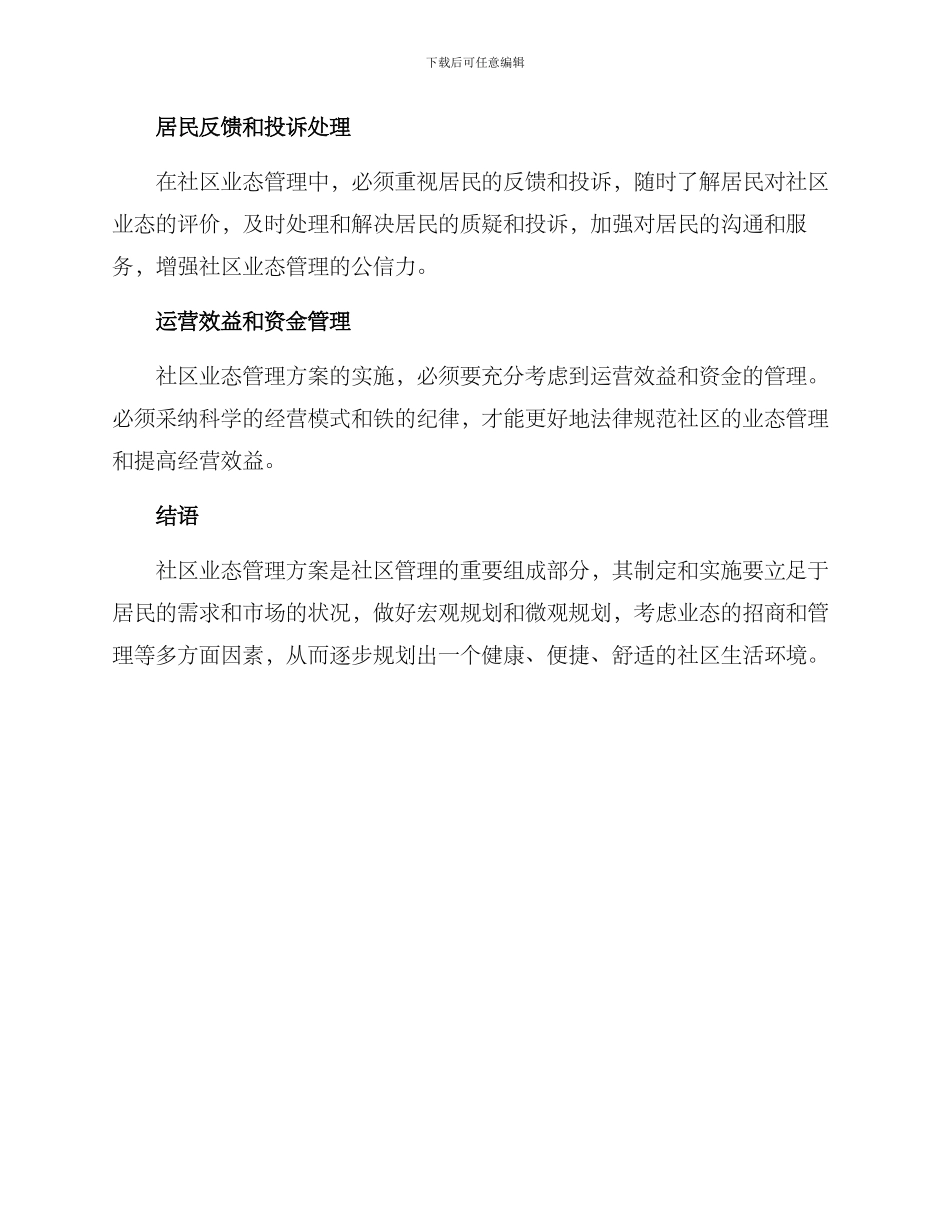 下载后可任意编辑

居民反馈和投诉处理

在社区业态管理中，必须重视居民的反馈和投诉，随时了解居民对社区业态的评价，及时处理和解决居民的质疑和投诉，加强对居民的沟通和服务，增强社区业态管理的公信力。

运营效益和资金管理

社区业态管理方案的实施，必须要充分考虑到运营效益和资金的管理。必须采纳科学的经营模式和铁的纪律，才能更好地法律规范社区的业态管理和提高经营效益。

结语

社区业态管理方案是社区管理的重要组成部分，其制定和实施要立足于居民的需求和市场的状况，做好宏观规划和微观规划，考虑业态的招商和管理等多方面因素，从而逐步规划出一个健康、便捷、舒适的社区生活环境。